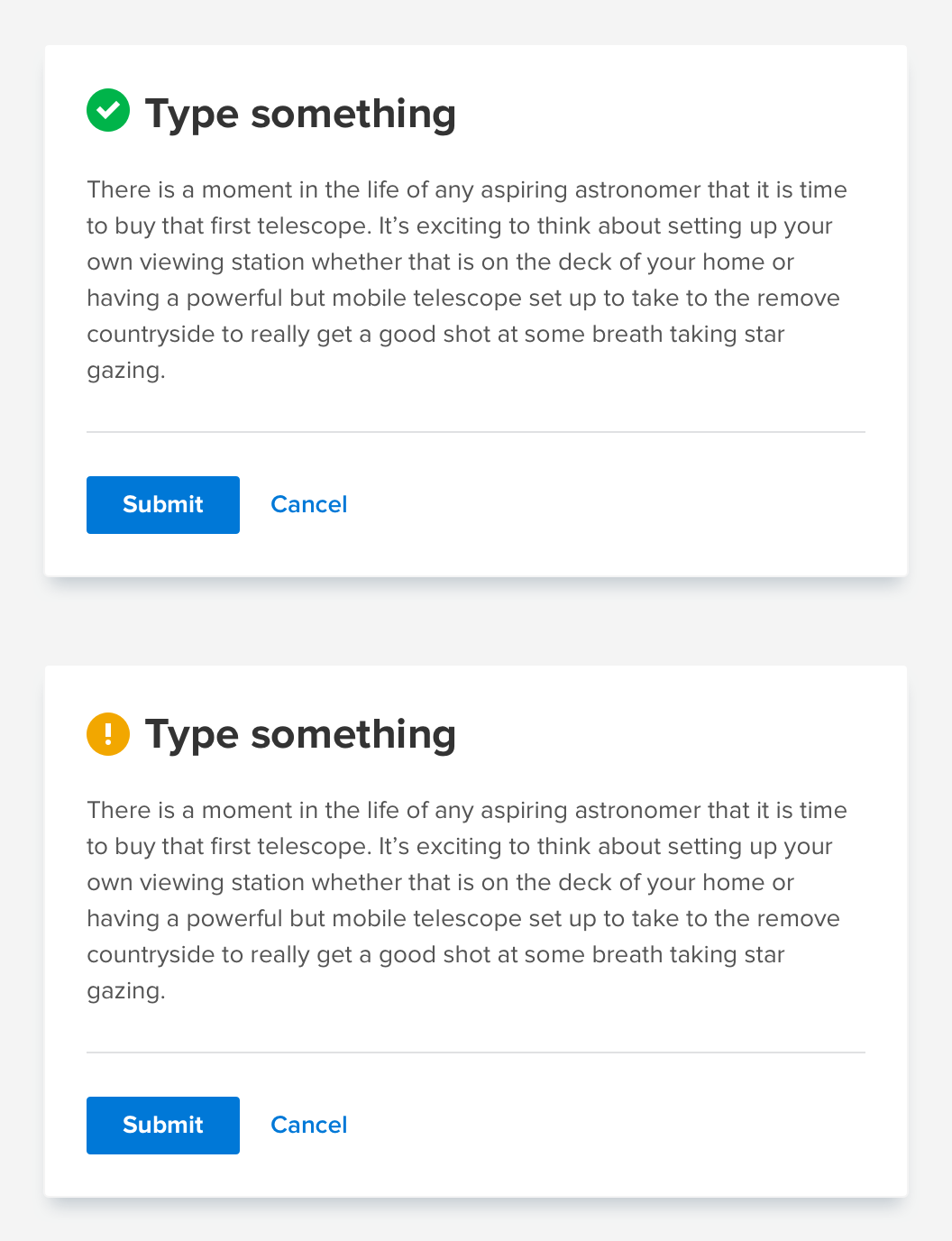 Type something

There is a moment in the life of any aspiring astronomer that it is time to buy that first telescope. It’s exciting to think about setting up your own viewing station whether that is on the deck of your home or having a powerful but mobile telescope set up to take to the remove countryside to really get a good shot at some breath taking star gazing.

Submit Cancel

Type something

There is a moment in the life of any aspiring astronomer that it is time to buy that first telescope. It’s exciting to think about setting up your own viewing station whether that is on the deck of your home or having a powerful but mobile telescope set up to take to the remove countryside to really get a good shot at some breath taking star gazing.

Submit Cancel